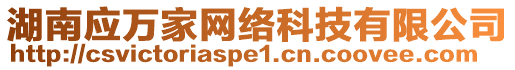 湖南应万家网络科技有限公司
http://csvictoriaspe1.cn.coovee.com